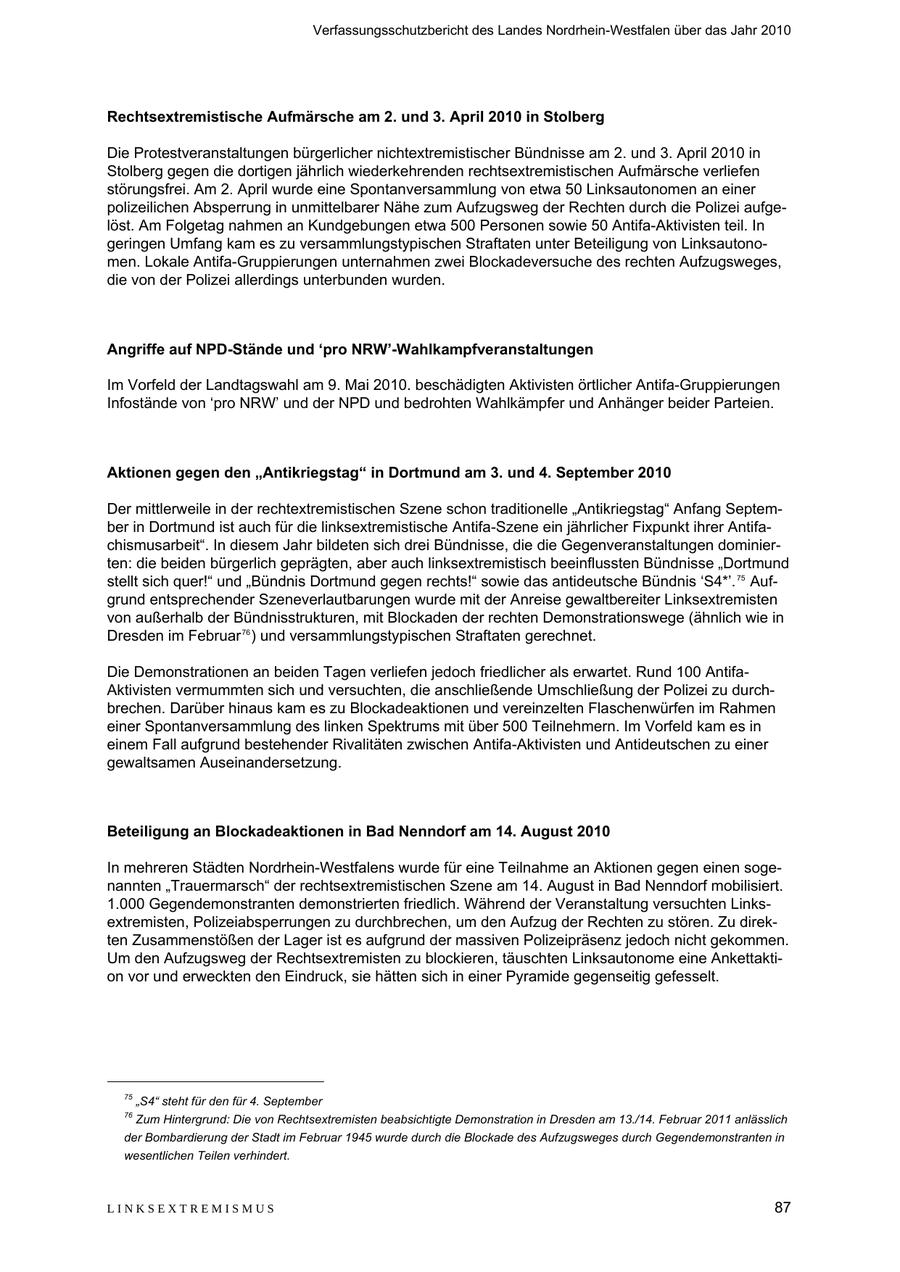 Verfassungsschutzbericht des Landes Nordrhein-Westfalen über das Jahr 2010

**Rechtsextremistische Aufmärsche am 2. und 3. April 2010 in Stolberg**

Die Protestveranstaltungen bürgerlicher nichtextremistischer Bündnisse am 2. und 3. April 2010 in Stolberg gegen die dortigen jährlich wiederkehrenden rechtsextremistischen Aufmärsche verliefen störungsfrei. Am 2. April wurde eine Spontanversammlung von etwa 50 Linksautonomen an einer polizeilichen Absperrung in unmittelbarer Nähe zum Aufzugsweg der Rechten durch die Polizei aufgelöst. Am Folgetag nahmen an Kundgebungen etwa 500 Personen sowie 50 Antifa-Aktivisten teil. In geringen Umfang kam es zu versammlungstypischen Straftaten unter Beteiligung von Linksautonomen. Lokale Antifa-Gruppierungen unternahmen zwei Blockadeversuche des rechten Aufzugsweges, die von der Polizei allerdings unterbunden wurden.

**Angriffe auf NPD-Stände und ‘pro NRW’-Wahlkampfveranstaltungen**

Im Vorfeld der Landtagswahl am 9. Mai 2010. beschädigten Aktivisten örtlicher Antifa-Gruppierungen Infostände von ‘pro NRW’ und der NPD und bedrohten Wahlkämpfer und Anhänger beider Parteien.

**Aktionen gegen den „Antikriegstag“ in Dortmund am 3. und 4. September 2010**

Der mittlerweile in der rechtextremistischen Szene schon traditionelle „Antikriegstag“ Anfang September in Dortmund ist auch für die linksextremistische Antifa-Szene ein jährlicher Fixpunkt ihrer Antifachismusarbeit“. In diesem Jahr bildeten sich drei Bündnisse, die die Gegenveranstaltungen dominierten: die beiden bürgerlich geprägten, aber auch linksextremistisch beeinflussten Bündnisse „Dortmund stellt sich quer!“ und „Bündnis Dortmund gegen rechts!“ sowie das antideutsche Bündnis ‘S4*’.$^{75}$ Aufgrund entsprechender Szeneverlautbarungen wurde mit der Anreise gewaltbereiter Linksextremisten von außerhalb der Bündnisstrukturen, mit Blockaden der rechten Demonstrationswege (ähnlich wie in Dresden im Februar$^{76}$) und versammlungstypischen Straftaten gerechnet.

Die Demonstrationen an beiden Tagen verliefen jedoch friedlicher als erwartet. Rund 100 Antifa-Aktivisten vermummten sich und versuchten, die anschließende Umschließung der Polizei zu durchbrechen. Darüber hinaus kam es zu Blockadeaktionen und vereinzelten Flaschenwürfen im Rahmen einer Spontanversammlung des linken Spektrums mit über 500 Teilnehmern. Im Vorfeld kam es in einem Fall aufgrund bestehender Rivalitäten zwischen Antifa-Aktivisten und Antideutschen zu einer gewaltsamen Auseinandersetzung.

**Beteiligung an Blockadeaktionen in Bad Nenndorf am 14. August 2010**

In mehreren Städten Nordrhein-Westfalens wurde für eine Teilnahme an Aktionen gegen einen sogenannten „Trauermarsch“ der rechtsextremistischen Szene am 14. August in Bad Nenndorf mobilisiert. 1.000 Gegendemonstranten demonstrierten friedlich. Während der Veranstaltung versuchten Linksextremisten, Polizeiabsperrungen zu durchbrechen, um den Aufzug der Rechten zu stören. Zu direkten Zusammenstößen der Lager ist es aufgrund der massiven Polizeipräsenz jedoch nicht gekommen. Um den Aufzugsweg der Rechtsextremisten zu blockieren, täuschten Linksautonome eine Ankettaktion vor und erweckten den Eindruck, sie hätten sich in einer Pyramide gegenseitig gefesselt.

$^{75}$ „S4“ steht für den für 4. September
$^{76}$ Zum Hintergrund: Die von Rechtsextremisten beabsichtigte Demonstration in Dresden am 13./14. Februar 2011 anlässlich der Bombardierung der Stadt im Februar 1945 wurde durch die Blockade des Aufzugsweges durch Gegendemonstranten in wesentlichen Teilen verhindert.

LINKSEXTREMISMUS

87